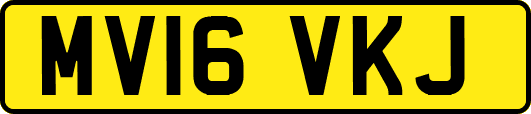 MV16 VKJ